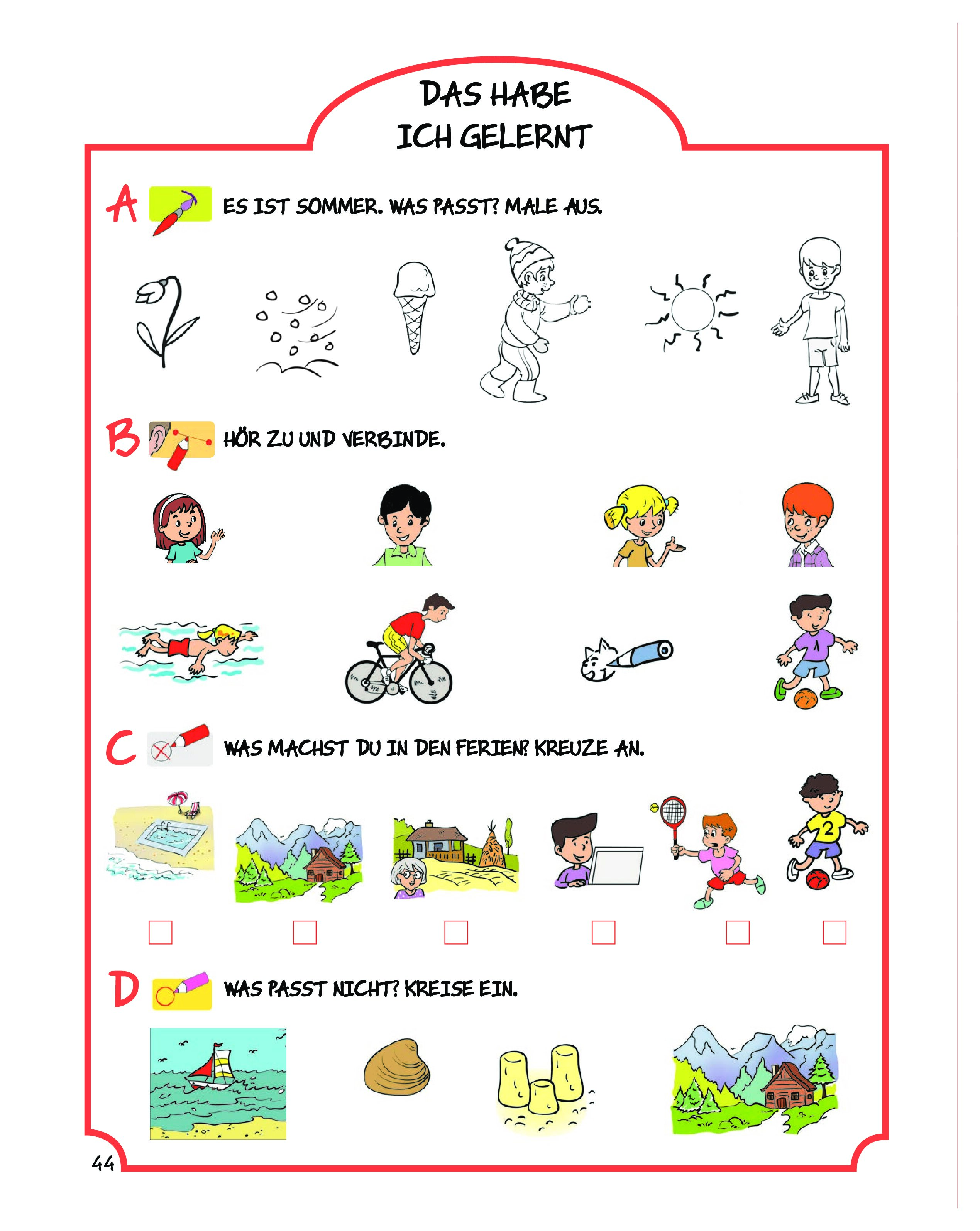 DAS HABE ICH GELERNT

A ES IST SOMMER. WAS PASST? MALE AUS.

B HÖR ZU UND VERBINDE.

C WAS MACHST DU IN DEN FERIEN? KREUZE AN.

2

D WAS PASST NICHT? KREISE EIN.

44